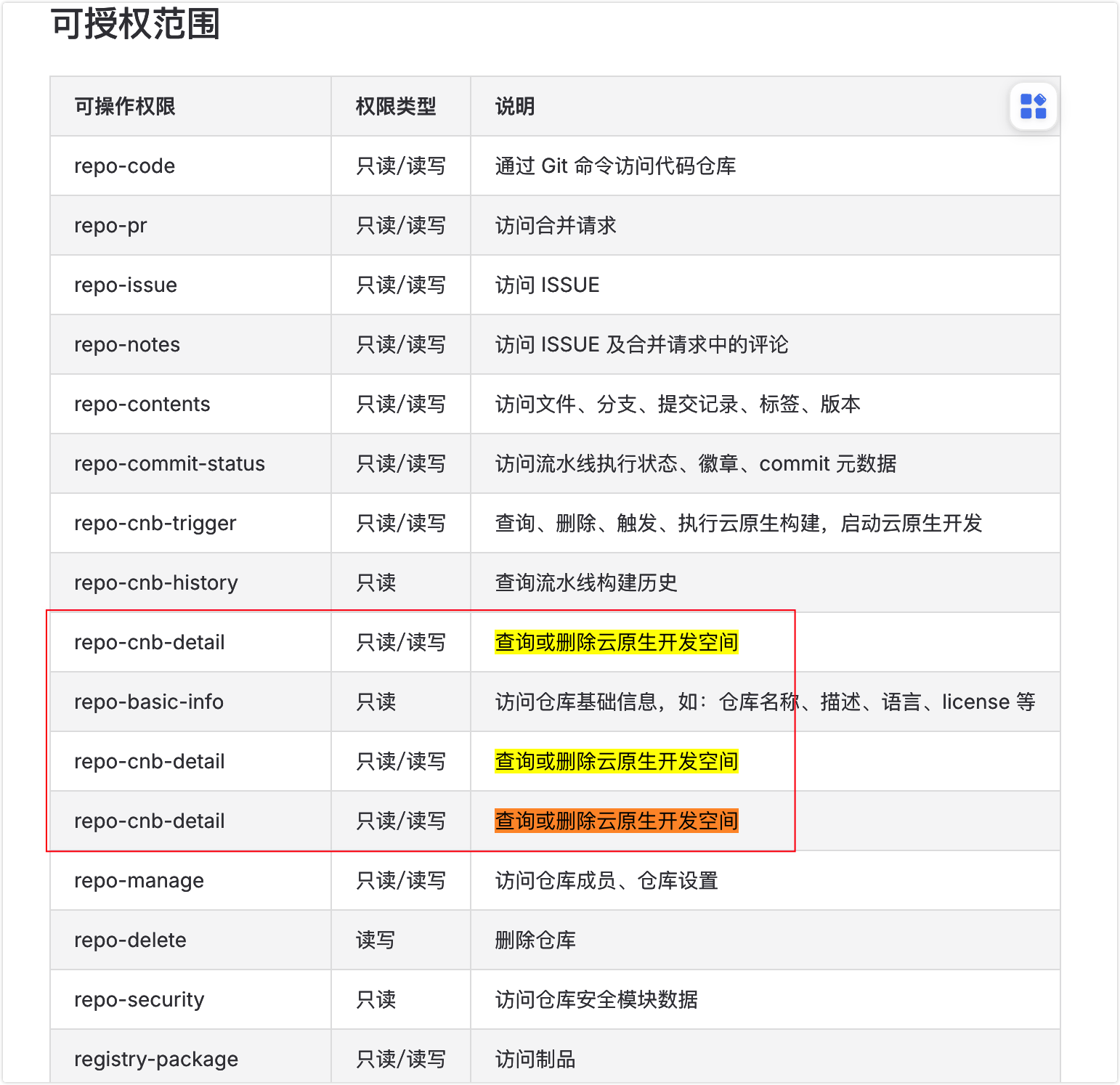 可授权范围

| 可操作权限 | 权限类型 | 说明 |
|---|---|---|
| repo-code | 只读/读写 | 通过 Git 命令访问代码仓库 |
| repo-pr | 只读/读写 | 访问合并请求 |
| repo-issue | 只读/读写 | 访问 ISSUE |
| repo-notes | 只读/读写 | 访问 ISSUE 及合并请求中的评论 |
| repo-contents | 只读/读写 | 访问文件、分支、提交记录、标签、版本 |
| repo-commit-status | 只读/读写 | 访问流水线执行状态、徽章、commit 元数据 |
| repo-cnb-trigger | 只读/读写 | 查询、删除、触发、执行云原生构建，启动云原生开发 |
| repo-cnb-history | 只读 | 查询流水线构建历史 |
| repo-cnb-detail | 只读/读写 | 查询或删除云原生开发空间 |
| repo-basic-info | 只读 | 访问仓库基础信息，如：仓库名称、描述、语言、license 等 |
| repo-cnb-detail | 只读/读写 | 查询或删除云原生开发空间 |
| repo-cnb-detail | 只读/读写 | 查询或删除云原生开发空间 |
| repo-manage | 只读/读写 | 访问仓库成员、仓库设置 |
| repo-delete | 读写 | 删除仓库 |
| repo-security | 只读 | 访问仓库安全模块数据 |
| registry-package | 只读/读写 | 访问制品 |